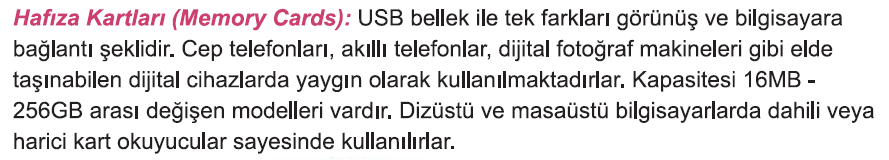 Hafıza Kartları (Memory Cards): USB bellek ile tek farkları görünüş ve bilgisayara bağlantı şeklidir. Cep telefonları, akıllı telefonlar, dijital fotoğraf makineleri gibi elde taşınabilen dijital cihazlarda yaygın olarak kullanılmaktadırlar. Kapasitesi 16MB - 256GB arası değişen modelleri vardır. Dizüstü ve masaüstü bilgisayarlarda dahili veya harici kart okuyucular sayesinde kullanılırlar.